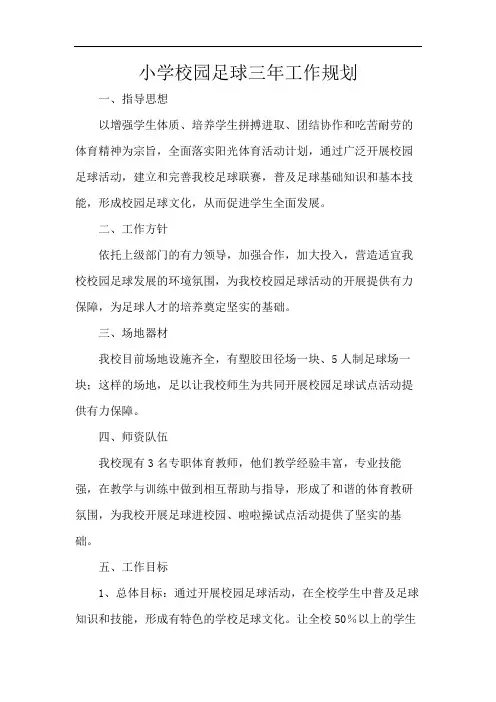 小学校园足球三年工作规划

一、指导思想

以增强学生体质、培养学生拼搏进取、团结协作和吃苦耐劳的体育精神为宗旨，全面落实阳光体育活动计划，通过广泛开展校园足球活动，建立和完善我校足球联赛，普及足球基础知识和基本技能，形成校园足球文化，从而促进学生全面发展。

二、工作方针

依托上级部门的有力领导，加强合作，加大投入，营造适宜我校校园足球发展的环境氛围，为我校校园足球活动的开展提供有力保障，为足球人才的培养奠定坚实的基础。

三、场地器材

我校目前场地设施齐全，有塑胶田径场一块、5人制足球场一块；这样的场地，足以让我校师生为共同开展校园足球试点活动提供有力保障。

四、师资队伍

我校现有3名专职体育教师，他们教学经验丰富，专业技能强，在教学与训练中做到相互帮助与指导，形成了和谐的体育教研氛围，为我校开展足球进校园、啦啦操试点活动提供了坚实的基础。

五、工作目标

1、总体目标：通过开展校园足球活动，在全校学生中普及足球知识和技能，形成有特色的学校足球文化。让全校50%以上的学生